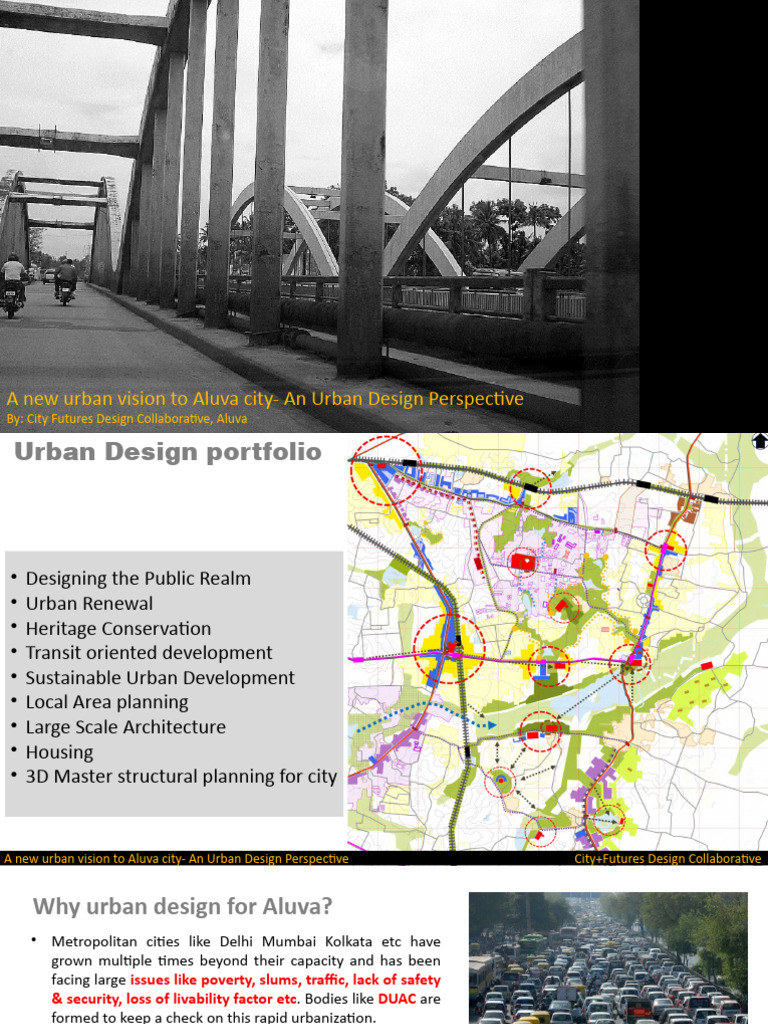 A new urban vision to Aluva city- An Urban Design Perspective
By: City Futures Design Collaborative, Aluva

Urban Design portfolio

• Designing the Public Realm
• Urban Renewal
• Heritage Conservation
• Transit oriented development
• Sustainable Urban Development
• Local Area planning
• Large Scale Architecture
• Housing
• 3D Master structural planning for city

A new urban vision to Aluva city- An Urban Design Perspective
City+Futures Design Collaborative

Why urban design for Aluva?

• Metropolitan cities like Delhi Mumbai Kolkata etc have grown multiple times beyond their capacity and has been facing large issues like poverty, slums, traffic, lack of safety & security, loss of livability factor etc. Bodies like DUAC are formed to keep a check on this rapid urbanization.